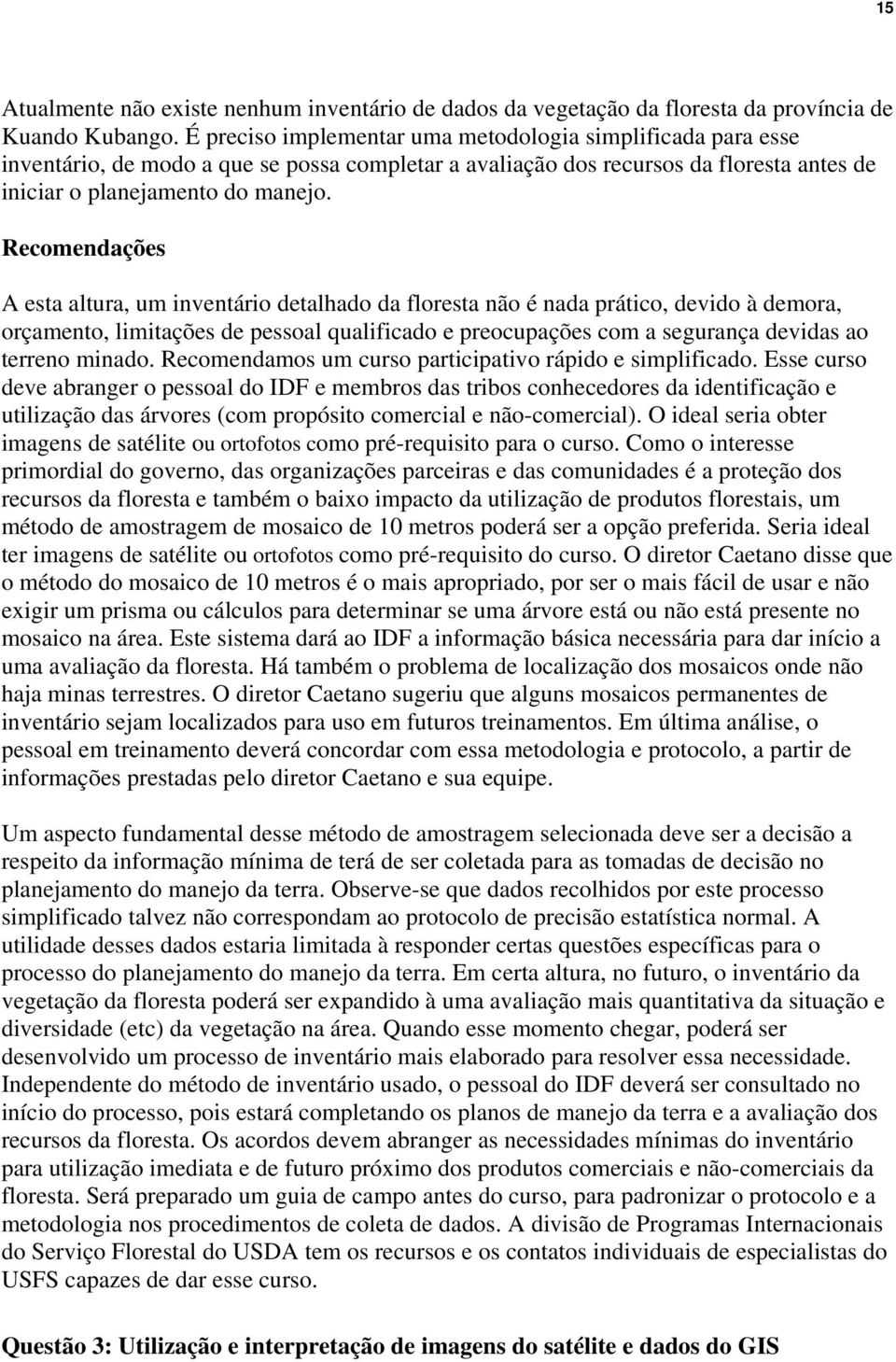 15

Atualmente não existe nenhum inventário de dados da vegetação da floresta da província de Kuando Kubango. É preciso implementar uma metodologia simplificada para esse inventário, de modo a que se possa completar a avaliação dos recursos da floresta antes de iniciar o planejamento do manejo.

Recomendações

A esta altura, um inventário detalhado da floresta não é nada prático, devido à demora, orçamento, limitações de pessoal qualificado e preocupações com a segurança devidas ao terreno minado. Recomendamos um curso participativo rápido e simplificado. Esse curso deve abranger o pessoal do IDF e membros das tribos conhecedores da identificação e utilização das árvores (com propósito comercial e não-comercial). O ideal seria obter imagens de satélite ou ortofotos como pré-requisito para o curso. Como o interesse primordial do governo, das organizações parceiras e das comunidades é a proteção dos recursos da floresta e também o baixo impacto da utilização de produtos florestais, um método de amostragem de mosaico de 10 metros poderá ser a opção preferida. Seria ideal ter imagens de satélite ou ortofotos como pré-requisito do curso. O diretor Caetano disse que o método do mosaico de 10 metros é o mais apropriado, por ser o mais fácil de usar e não exigir um prisma ou cálculos para determinar se uma árvore está ou não está presente no mosaico na área. Este sistema dará ao IDF a informação básica necessária para dar início a uma avaliação da floresta. Há também o problema de localização dos mosaicos onde não haja minas terrestres. O diretor Caetano sugeriu que alguns mosaicos permanentes de inventário sejam localizados para uso em futuros treinamentos. Em última análise, o pessoal em treinamento deverá concordar com essa metodologia e protocolo, a partir de informações prestadas pelo diretor Caetano e sua equipe.

Um aspecto fundamental desse método de amostragem selecionada deve ser a decisão a respeito da informação mínima de terá de ser coletada para as tomadas de decisão no planejamento do manejo da terra. Observe-se que dados recolhidos por este processo simplificado talvez não correspondam ao protocolo de precisão estatística normal. A utilidade desses dados estaria limitada à responder certas questões específicas para o processo do planejamento do manejo da terra. Em certa altura, no futuro, o inventário da vegetação da floresta poderá ser expandido à uma avaliação mais quantitativa da situação e diversidade (etc) da vegetação na área. Quando esse momento chegar, poderá ser desenvolvido um processo de inventário mais elaborado para resolver essa necessidade. Independente do método de inventário usado, o pessoal do IDF deverá ser consultado no início do processo, pois estará completando os planos de manejo da terra e a avaliação dos recursos da floresta. Os acordos devem abranger as necessidades mínimas do inventário para utilização imediata e de futuro próximo dos produtos comerciais e não-comerciais da floresta. Será preparado um guia de campo antes do curso, para padronizar o protocolo e a metodologia nos procedimentos de coleta de dados. A divisão de Programas Internacionais do Serviço Florestal do USDA tem os recursos e os contatos individuais de especialistas do USFS capazes de dar esse curso.

Questão 3: Utilização e interpretação de imagens do satélite e dados do GIS